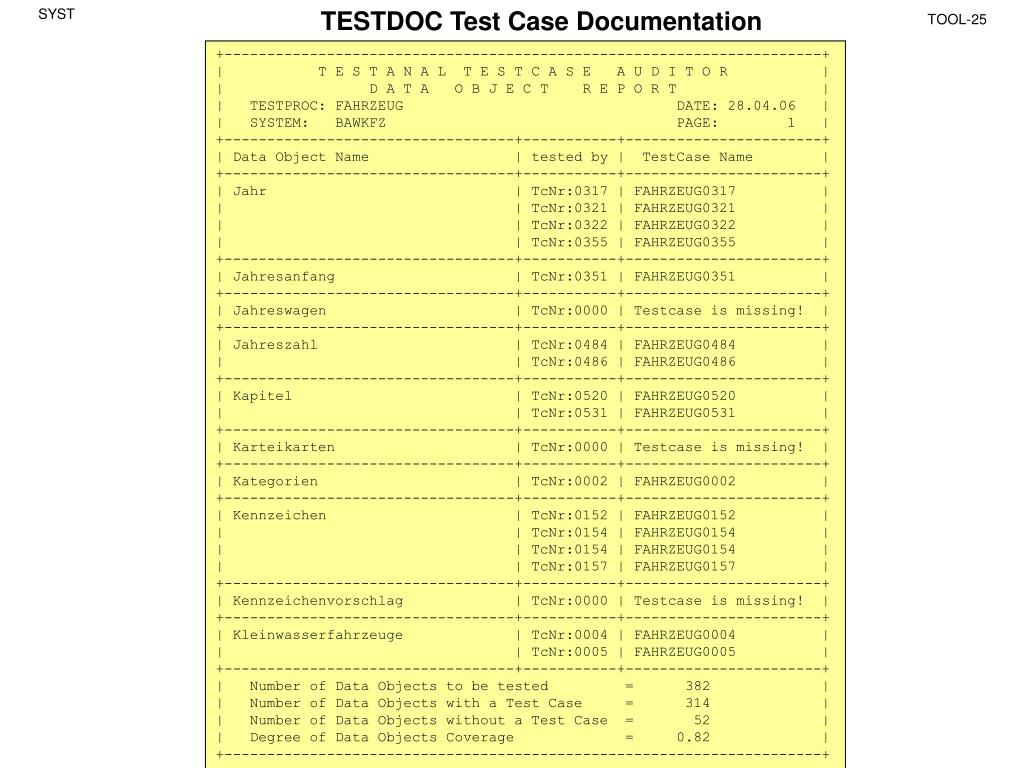 SYST

TESTDOC Test Case Documentation

TOOL-25

T E S T A N A L T E S T C A S E A U D I T O R
D A T A O B J E C T R E P O R T
TESTPROC: FAHRZEUG DATE: 28.04.06
SYSTEM: BAWKFZ PAGE: 1

| Data Object Name | tested by | TestCase Name |
|---|---|---|
| Jahr | TcNr:0317 | FAHRZEUG0317 |
| | TcNr:0321 | FAHRZEUG0321 |
| | TcNr:0322 | FAHRZEUG0322 |
| | TcNr:0355 | FAHRZEUG0355 |
| Jahresanfang | TcNr:0351 | FAHRZEUG0351 |
| Jahreswagen | TcNr:0000 | Testcase is missing! |
| Jahreszahl | TcNr:0484 | FAHRZEUG0484 |
| | TcNr:0486 | FAHRZEUG0486 |
| Kapitel | TcNr:0520 | FAHRZEUG0520 |
| | TcNr:0531 | FAHRZEUG0531 |
| Karteikarten | TcNr:0000 | Testcase is missing! |
| Kategorien | TcNr:0002 | FAHRZEUG0002 |
| Kennzeichen | TcNr:0152 | FAHRZEUG0152 |
| | TcNr:0154 | FAHRZEUG0154 |
| | TcNr:0154 | FAHRZEUG0154 |
| | TcNr:0157 | FAHRZEUG0157 |
| Kennzeichenvorschlag | TcNr:0000 | Testcase is missing! |
| Kleinwasserfahrzeuge | TcNr:0004 | FAHRZEUG0004 |
| | TcNr:0005 | FAHRZEUG0005 |

Number of Data Objects to be tested = 382
Number of Data Objects with a Test Case = 314
Number of Data Objects without a Test Case = 52
Degree of Data Objects Coverage = 0.82